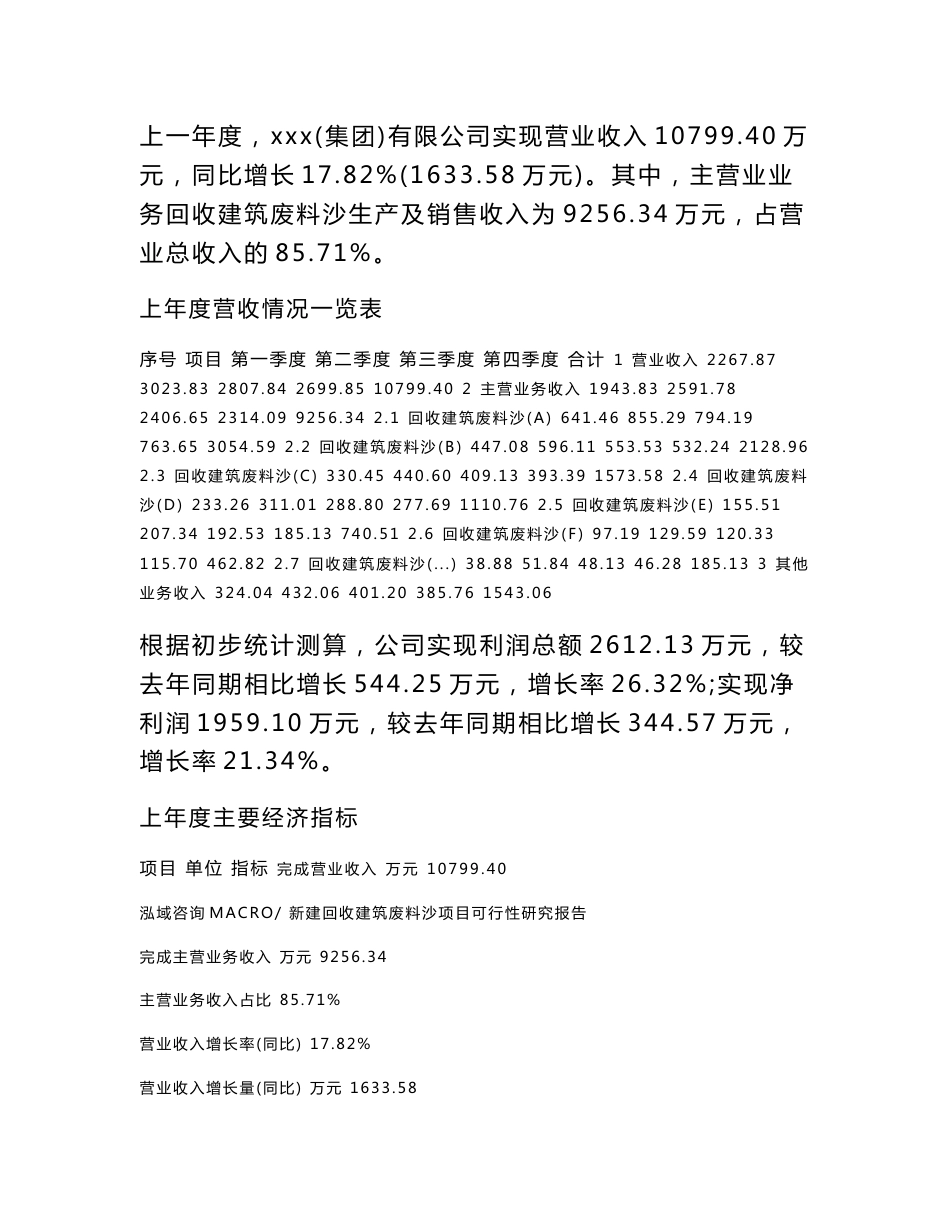 上一年度，xxx(集团)有限公司实现营业收入 10799.40 万元，同比增长 17.82%(1633.58 万元)。其中，主营业业务回收建筑废料沙生产及销售收入为 9256.34 万元，占营业总收入的 85.71%。

上年度营收情况一览表

序号 项目 第一季度 第二季度 第三季度 第四季度 合计 1 营业收入 2267.87 3023.83 2807.84 2699.85 10799.40 2 主营业务收入 1943.83 2591.78 2406.65 2314.09 9256.34 2.1 回收建筑废料沙(A) 641.46 855.29 794.19 763.65 3054.59 2.2 回收建筑废料沙(B) 447.08 596.11 553.53 532.24 2128.96 2.3 回收建筑废料沙(C) 330.45 440.60 409.13 393.39 1573.58 2.4 回收建筑废料沙(D) 233.26 311.01 288.80 277.69 1110.76 2.5 回收建筑废料沙(E) 155.51 207.34 192.53 185.13 740.51 2.6 回收建筑废料沙(F) 97.19 129.59 120.33 115.70 462.82 2.7 回收建筑废料沙(...) 38.88 51.84 48.13 46.28 185.13 3 其他业务收入 324.04 432.06 401.20 385.76 1543.06

根据初步统计测算，公司实现利润总额 2612.13 万元，较去年同期相比增长 544.25 万元，增长率 26.32%;实现净利润 1959.10 万元，较去年同期相比增长 344.57 万元，增长率 21.34%。

上年度主要经济指标

项目 单位 指标 完成营业收入 万元 10799.40

泓域咨询 MACRO/ 新建回收建筑废料沙项目可行性研究报告

完成主营业务收入 万元 9256.34

主营业务收入占比 85.71%

营业收入增长率(同比) 17.82%

营业收入增长量(同比) 万元 1633.58